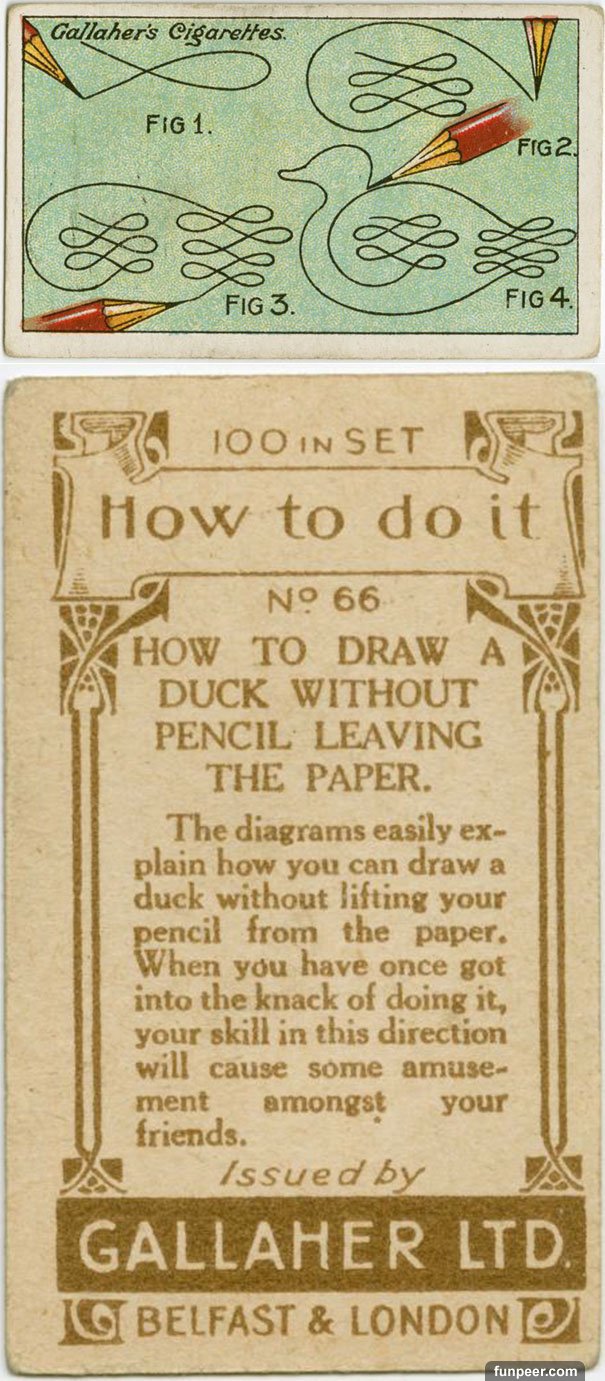 Gallaher's Cigarettes.

FIG 1.

FIG 2.

FIG 3.

FIG 4.

100 IN SET

How to do it

No 66

HOW TO DRAW A DUCK WITHOUT PENCIL LEAVING THE PAPER.

The diagrams easily explain how you can draw a duck without lifting your pencil from the paper. When you have once got into the knack of doing it, your skill in this direction will cause some amusement amongst your friends.

Issued by

GALLAHER LTD.

BELFAST & LONDON

funpeer.com